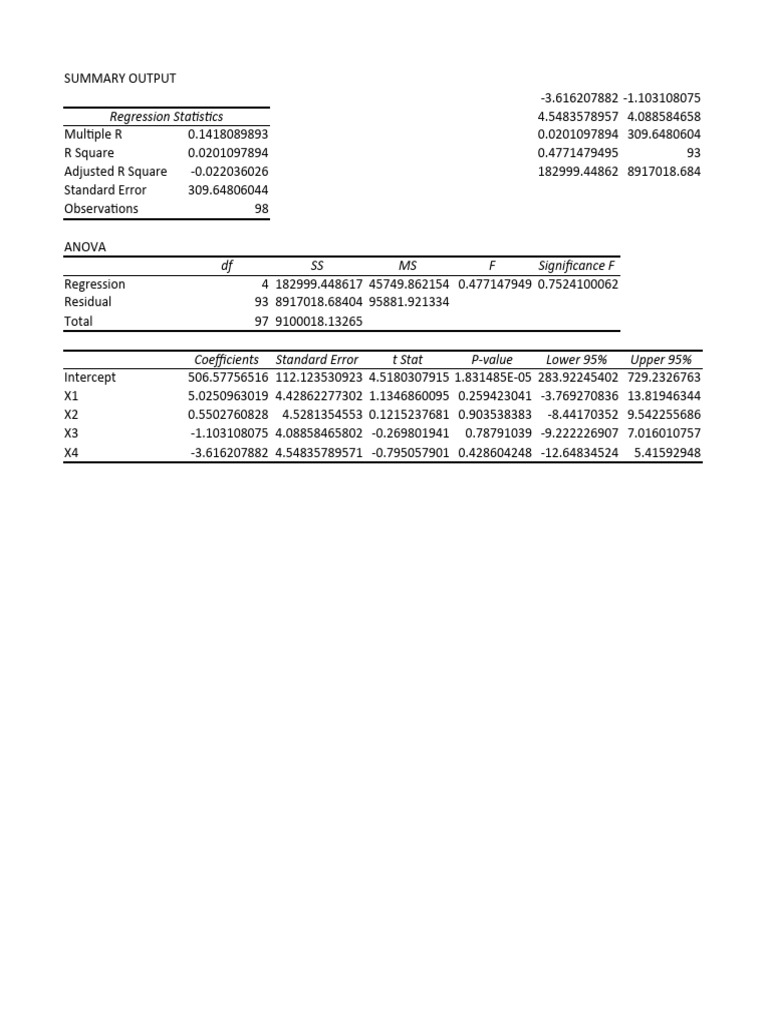 SUMMARY OUTPUT

| Regression Statistics | |
|---|---|
| Multiple R | 0.1418089893 |
| R Square | 0.0201097894 |
| Adjusted R Square | -0.022036026 |
| Standard Error | 309.64806044 |
| Observations | 98 |

| | |
|---|---|
| -3.616207882 | -1.103108075 |
| 4.5483578957 | 4.088584658 |
| 0.0201097894 | 309.6480604 |
| 0.4771479495 | 93 |
| 182999.44862 | 8917018.684 |

ANOVA

| | df | SS | MS | F | Significance F |
|---|---|---|---|---|---|
| Regression | 4 | 182999.448617 | 45749.862154 | 0.477147949 | 0.7524100062 |
| Residual | 93 | 8917018.68404 | 95881.921334 | | |
| Total | 97 | 9100018.13265 | | | |

| | Coefficients | Standard Error | t Stat | P-value | Lower 95% | Upper 95% |
|---|---|---|---|---|---|---|
| Intercept | 506.57756516 | 112.123530923 | 4.5180307915 | 1.831485E-05 | 283.92245402 | 729.2326763 |
| X1 | 5.0250963019 | 4.42862277302 | 1.1346860095 | 0.259423041 | -3.769270836 | 13.81946344 |
| X2 | 0.5502760828 | 4.5281354553 | 0.1215237681 | 0.903538383 | -8.44170352 | 9.542255686 |
| X3 | -1.103108075 | 4.08858465802 | -0.269801941 | 0.78791039 | -9.222226907 | 7.016010757 |
| X4 | -3.616207882 | 4.54835789571 | -0.795057901 | 0.428604248 | -12.64834524 | 5.41592948 |